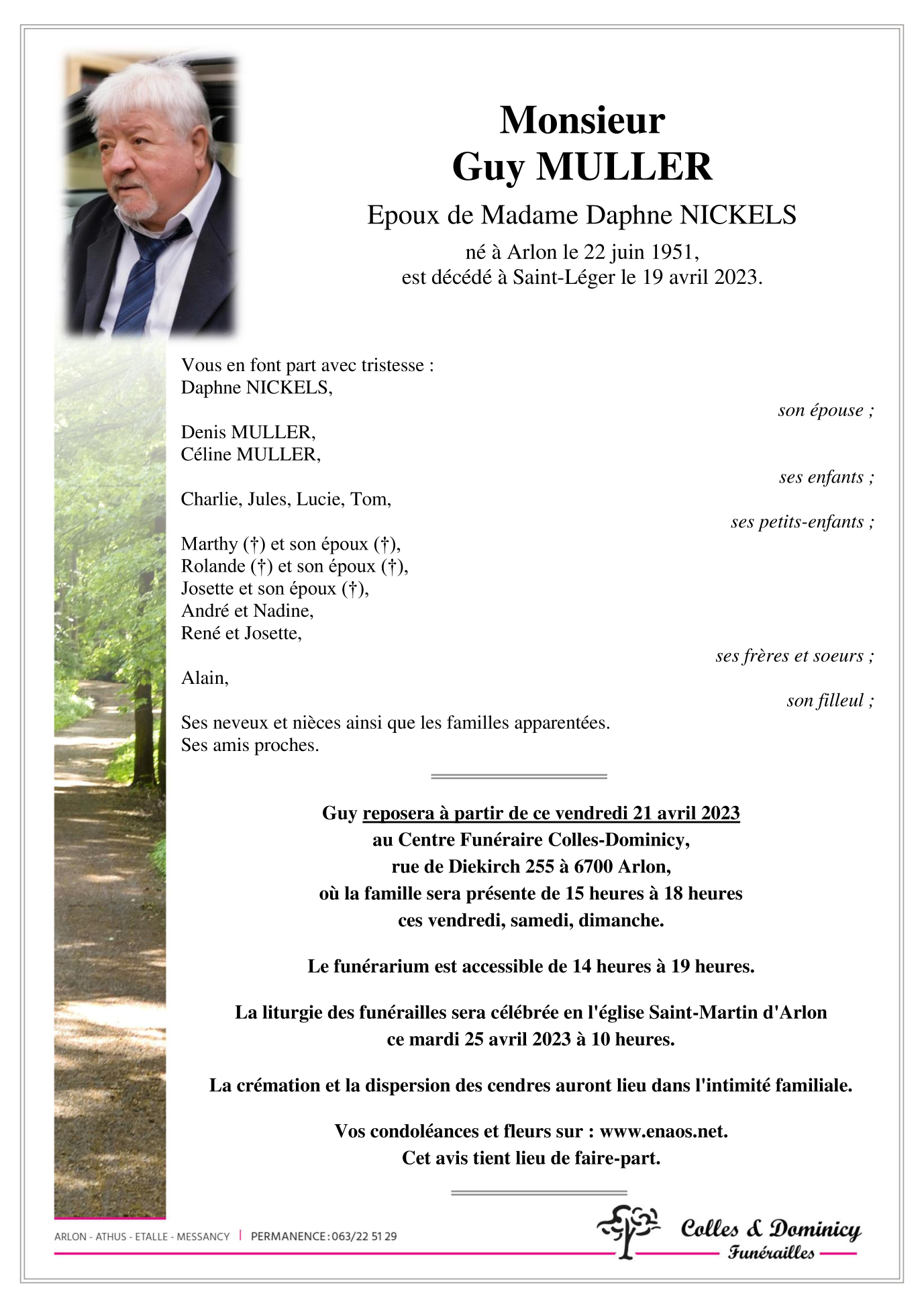 Monsieur
Guy MULLER

Epoux de Madame Daphne NICKELS

né à Arlon le 22 juin 1951,
est décédé à Saint-Léger le 19 avril 2023.

Vous en font part avec tristesse :
Daphne NICKELS,

son épouse ;

Denis MULLER,
Céline MULLER,

ses enfants ;

Charlie, Jules, Lucie, Tom,

ses petits-enfants ;

Marthy (†) et son époux (†),
Rolande (†) et son époux (†),
Josette et son époux (†),
André et Nadine,
René et Josette,

ses frères et soeurs ;

Alain,

son filleul ;

Ses neveux et nièces ainsi que les familles apparentées.
Ses amis proches.

Guy reposera à partir de ce vendredi 21 avril 2023
au Centre Funéraire Colles-Dominicy,
rue de Diekirch 255 à 6700 Arlon,
où la famille sera présente de 15 heures à 18 heures
ces vendredi, samedi, dimanche.

Le funérarium est accessible de 14 heures à 19 heures.

La liturgie des funérailles sera célébrée en l'église Saint-Martin d'Arlon
ce mardi 25 avril 2023 à 10 heures.

La crémation et la dispersion des cendres auront lieu dans l'intimité familiale.

Vos condoléances et fleurs sur : www.enaos.net.
Cet avis tient lieu de faire-part.

ARLON - ATHUS - ETALLE - MESSANCY | PERMANENCE : 063/22 51 29

Colles & Dominicy
Funérailles